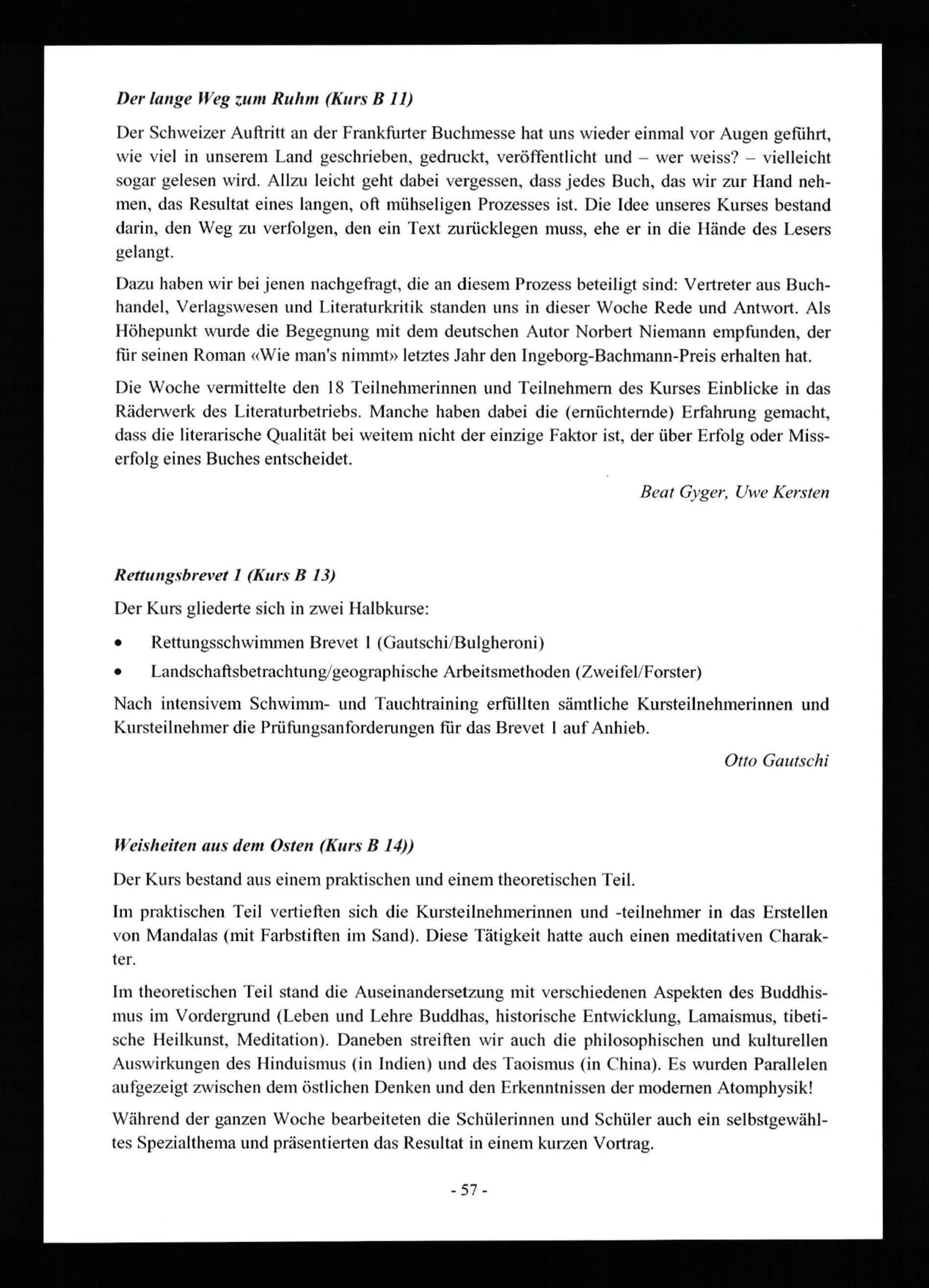 Der lange Weg zum Ruhm (Kurs B 11)

Der Schweizer Auftritt an der Frankfurter Buchmesse hat uns wieder einmal vor Augen geführt, wie viel in unserem Land geschrieben, gedruckt, veröffentlicht und – wer weiss? – vielleicht sogar gelesen wird. Allzu leicht geht dabei vergessen, dass jedes Buch, das wir zur Hand nehmen, das Resultat eines langen, oft mühseligen Prozesses ist. Die Idee unseres Kurses bestand darin, den Weg zu verfolgen, den ein Text zurücklegen muss, ehe er in die Hände des Lesers gelangt.

Dazu haben wir bei jenen nachgefragt, die an diesem Prozess beteiligt sind: Vertreter aus Buchhandel, Verlagswesen und Literaturkritik standen uns in dieser Woche Rede und Antwort. Als Höhepunkt wurde die Begegnung mit dem deutschen Autor Norbert Niemann empfunden, der für seinen Roman «Wie man's nimmt» letztes Jahr den Ingeborg-Bachmann-Preis erhalten hat.

Die Woche vermittelte den 18 Teilnehmerinnen und Teilnehmern des Kurses Einblicke in das Räderwerk des Literaturbetriebs. Manche haben dabei die (ernüchternde) Erfahrung gemacht, dass die literarische Qualität bei weitem nicht der einzige Faktor ist, der über Erfolg oder Misserfolg eines Buches entscheidet.

Beat Gyger, Uwe Kersten

Rettungsbrevet 1 (Kurs B 13)

Der Kurs gliederte sich in zwei Halbkurse:

• Rettungsschwimmen Brevet 1 (Gautschi/Bulgheroni)
• Landschaftsbetrachtung/geographische Arbeitsmethoden (Zweifel/Forster)

Nach intensivem Schwimm- und Tauchtraining erfüllten sämtliche Kursteilnehmerinnen und Kursteilnehmer die Prüfungsanforderungen für das Brevet 1 auf Anhieb.

Otto Gautschi

Weisheiten aus dem Osten (Kurs B 14))

Der Kurs bestand aus einem praktischen und einem theoretischen Teil.

Im praktischen Teil vertieften sich die Kursteilnehmerinnen und -teilnehmer in das Erstellen von Mandalas (mit Farbstiften im Sand). Diese Tätigkeit hatte auch einen meditativen Charakter.

Im theoretischen Teil stand die Auseinandersetzung mit verschiedenen Aspekten des Buddhismus im Vordergrund (Leben und Lehre Buddhas, historische Entwicklung, Lamaismus, tibetische Heilkunst, Meditation). Daneben streiften wir auch die philosophischen und kulturellen Auswirkungen des Hinduismus (in Indien) und des Taoismus (in China). Es wurden Parallelen aufgezeigt zwischen dem östlichen Denken und den Erkenntnissen der modernen Atomphysik!

Während der ganzen Woche bearbeiteten die Schülerinnen und Schüler auch ein selbstgewähltes Spezialthema und präsentierten das Resultat in einem kurzen Vortrag.

- 57 -